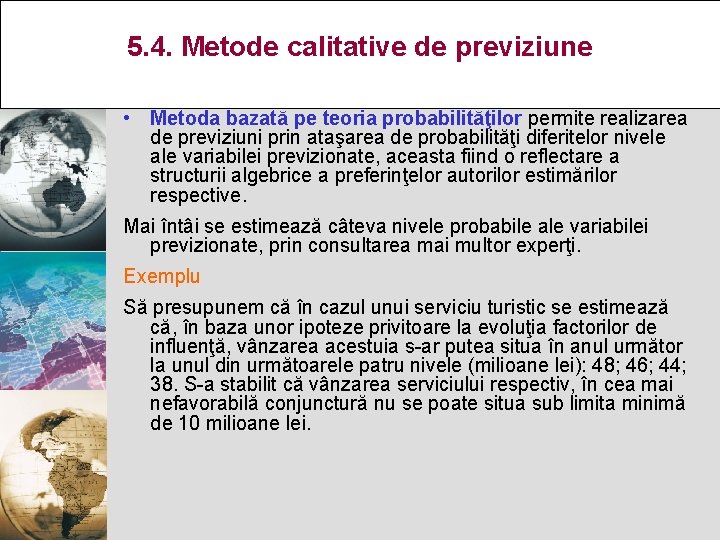 5.4. Metode calitative de previziune

• Metoda bazată pe teoria probabilităţilor permite realizarea de previziuni prin ataşarea de probabilităţi diferitelor nivele ale variabilei previzionate, aceasta fiind o reflectare a structurii algebrice a preferinţelor autorilor estimărilor respective.

Mai întâi se estimează câteva nivele probabile ale variabilei previzionate, prin consultarea mai multor experţi.

Exemplu

Să presupunem că în cazul unui serviciu turistic se estimează că, în baza unor ipoteze privitoare la evoluţia factorilor de influenţă, vânzarea acestuia s-ar putea situa în anul următor la unul din următoarele patru nivele (milioane lei): 48; 46; 44; 38. S-a stabilit că vânzarea serviciului respectiv, în cea mai nefavorabilă conjunctură nu se poate situa sub limita minimă de 10 milioane lei.